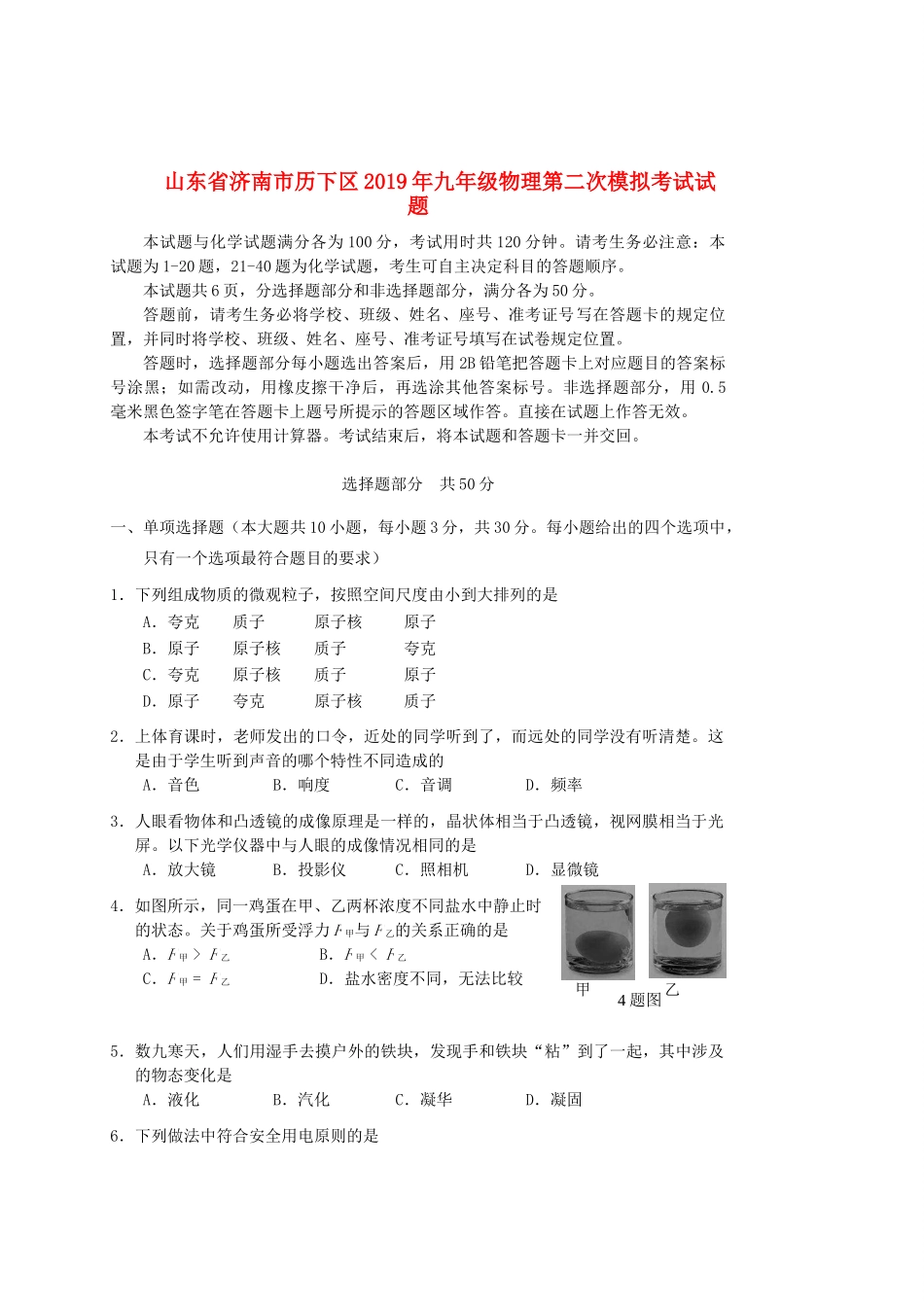 山东省济南市历下区2019年九年级物理第二次模拟考试试题

本试题与化学试题满分各为100分，考试用时共120分钟。请考生务必注意：本试题为1-20题，21-40题为化学试题，考生可自主决定科目的答题顺序。

本试题共6页，分选择题部分和非选择题部分，满分各为50分。

答题前，请考生务必将学校、班级、姓名、座号、准考证号写在答题卡的规定位置，并同时将学校、班级、姓名、座号、准考证号填写在试卷规定位置。

答题时，选择题部分每小题选出答案后，用2B铅笔把答题卡上对应题目的答案标号涂黑；如需改动，用橡皮擦干净后，再选涂其他答案标号。非选择题部分，用0.5毫米黑色签字笔在答题卡上题号所提示的答题区域作答。直接在试题上作答无效。

本考试不允许使用计算器。考试结束后，将本试题和答题卡一并交回。

选择题部分　共50分

一、单项选择题（本大题共10小题，每小题3分，共30分。每小题给出的四个选项中，只有一个选项最符合题目的要求）

1．下列组成物质的微观粒子，按照空间尺度由小到大排列的是
A．夸克　质子　原子核　原子
B．原子　原子核　质子　夸克
C．夸克　原子核　质子　原子
D．原子　夸克　原子核　质子

2．上体育课时，老师发出的口令，近处的同学听到了，而远处的同学没有听清楚。这是由于学生听到声音的哪个特性不同造成的
A．音色　B．响度　C．音调　D．频率

3．人眼看物体和凸透镜的成像原理是一样的，晶状体相当于凸透镜，视网膜相当于光屏。以下光学仪器中与人眼的成像情况相同的是
A．放大镜　B．投影仪　C．照相机　D．显微镜

4．如图所示，同一鸡蛋在甲、乙两杯浓度不同盐水中静止时的状态。关于鸡蛋所受浮力$F_甲$与$F_乙$的关系正确的是
A．$F_甲 > F_乙$　B．$F_甲 < F_乙$
C．$F_甲 = F_乙$　D．盐水密度不同，无法比较

甲　乙
4题图

5．数九寒天，人们用湿手去摸户外的铁块，发现手和铁块“粘”到了一起，其中涉及的物态变化是
A．液化　B．汽化　C．凝华　D．凝固

6．下列做法中符合安全用电原则的是